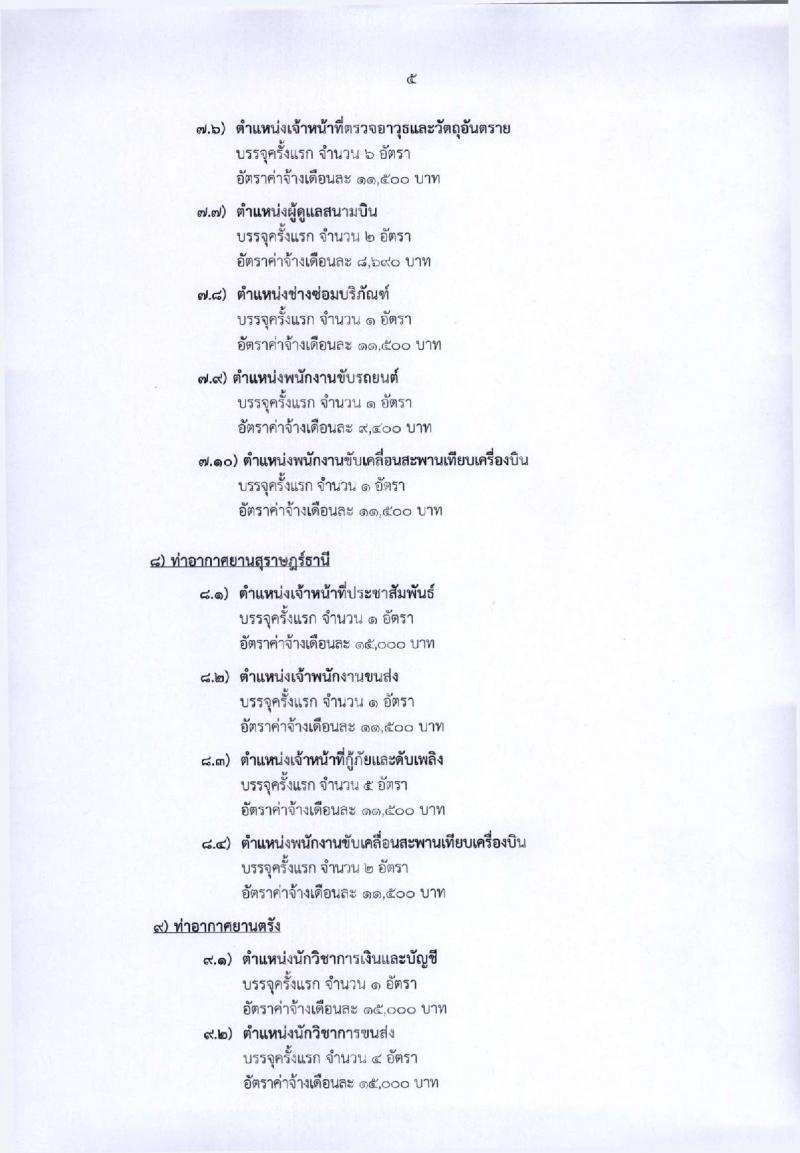 ๕

๗.๖) ตำแหน่งเจ้าหน้าที่ตรวจอาวุธและวัตถุอันตราย
บรรจุครั้งแรก จำนวน ๖ อัตรา
อัตราค่าจ้างเดือนละ ๑๑,๕๐๐ บาท

๗.๗) ตำแหน่งผู้ดูแลสนามบิน
บรรจุครั้งแรก จำนวน ๒ อัตรา
อัตราค่าจ้างเดือนละ ๘,๖๙๐ บาท

๗.๘) ตำแหน่งช่างซ่อมบริภัณฑ์
บรรจุครั้งแรก จำนวน ๑ อัตรา
อัตราค่าจ้างเดือนละ ๑๑,๕๐๐ บาท

๗.๙) ตำแหน่งพนักงานขับรถยนต์
บรรจุครั้งแรก จำนวน ๑ อัตรา
อัตราค่าจ้างเดือนละ ๙,๔๐๐ บาท

๗.๑๐) ตำแหน่งพนักงานขับเคลื่อนสะพานเทียบเครื่องบิน
บรรจุครั้งแรก จำนวน ๑ อัตรา
อัตราค่าจ้างเดือนละ ๑๑,๕๐๐ บาท

๘) ท่าอากาศยานสุราษฎร์ธานี

๘.๑) ตำแหน่งเจ้าหน้าที่ประชาสัมพันธ์
บรรจุครั้งแรก จำนวน ๑ อัตรา
อัตราค่าจ้างเดือนละ ๑๕,๐๐๐ บาท

๘.๒) ตำแหน่งเจ้าพนักงานขนส่ง
บรรจุครั้งแรก จำนวน ๑ อัตรา
อัตราค่าจ้างเดือนละ ๑๑,๕๐๐ บาท

๘.๓) ตำแหน่งเจ้าหน้าที่กู้ภัยและดับเพลิง
บรรจุครั้งแรก จำนวน ๕ อัตรา
อัตราค่าจ้างเดือนละ ๑๑,๕๐๐ บาท

๘.๔) ตำแหน่งพนักงานขับเคลื่อนสะพานเทียบเครื่องบิน
บรรจุครั้งแรก จำนวน ๒ อัตรา
อัตราค่าจ้างเดือนละ ๑๑,๕๐๐ บาท

๙) ท่าอากาศยานตรัง

๙.๑) ตำแหน่งนักวิชาการเงินและบัญชี
บรรจุครั้งแรก จำนวน ๑ อัตรา
อัตราค่าจ้างเดือนละ ๑๕,๐๐๐ บาท

๙.๒) ตำแหน่งนักวิชาการขนส่ง
บรรจุครั้งแรก จำนวน ๔ อัตรา
อัตราค่าจ้างเดือนละ ๑๕,๐๐๐ บาท